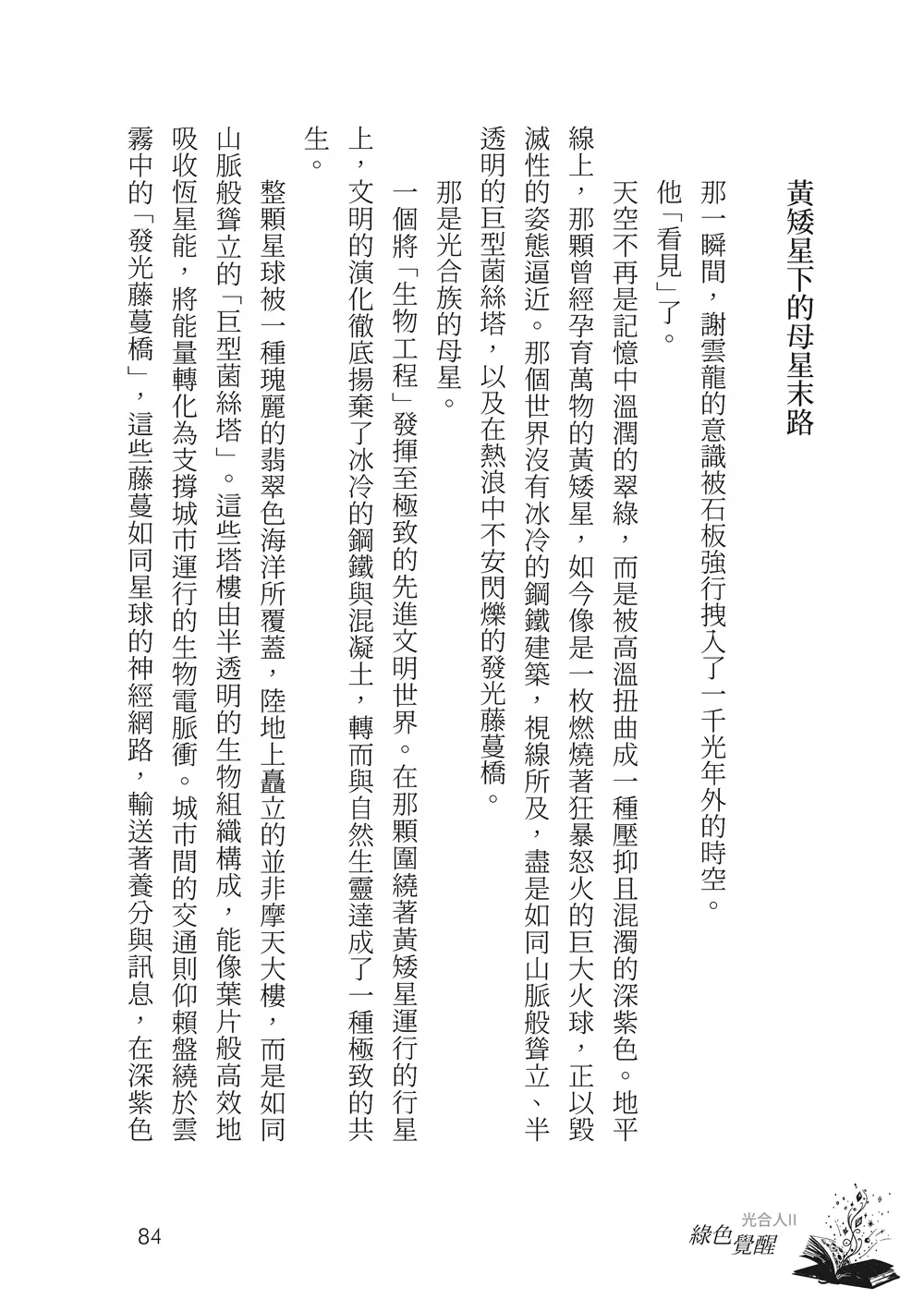 黃矮星下的母星末路

那一瞬間，謝雲龍的意識被石板強行拽入了一千光年外的時空。

他「看見」了。

天空不再是記憶中溫潤的翠綠，而是被高溫扭曲成一種壓抑且混濁的深紫色。地平線上，那顆曾經孕育萬物的黃矮星，如今像是一枚燃燒著狂暴怒火的巨大火球，正以毀滅性的姿態逼近。那個世界沒有冰冷的鋼鐵建築，視線所及，盡是如同山脈般聳立、半透明的巨型菌絲塔，以及在熱浪中不安閃爍的發光藤蔓橋。

那是光合族的母星。

一個將「生物工程」發揮至極致的先進文明世界。在那顆圍繞著黃矮星運行的行星上，文明的演化徹底揚棄了冰冷的鋼鐵與混凝土，轉而與自然生靈達成了一種極致的共生。

整顆星球被一種瑰麗的翡翠色海洋所覆蓋，陸地上矗立的並非摩天大樓，而是如同山脈般聳立的「巨型菌絲塔」。這些塔樓由半透明的生物組織構成，能像葉片般高效地吸收恆星能，將能量轉化為支撐城市運行的生物電脈衝。城市間的交通則仰賴盤繞於雲霧中的「發光藤蔓橋」，這些藤蔓如同星球的神經網路，輸送著養分與訊息，在深紫色

84

光合人II
綠色覺醒